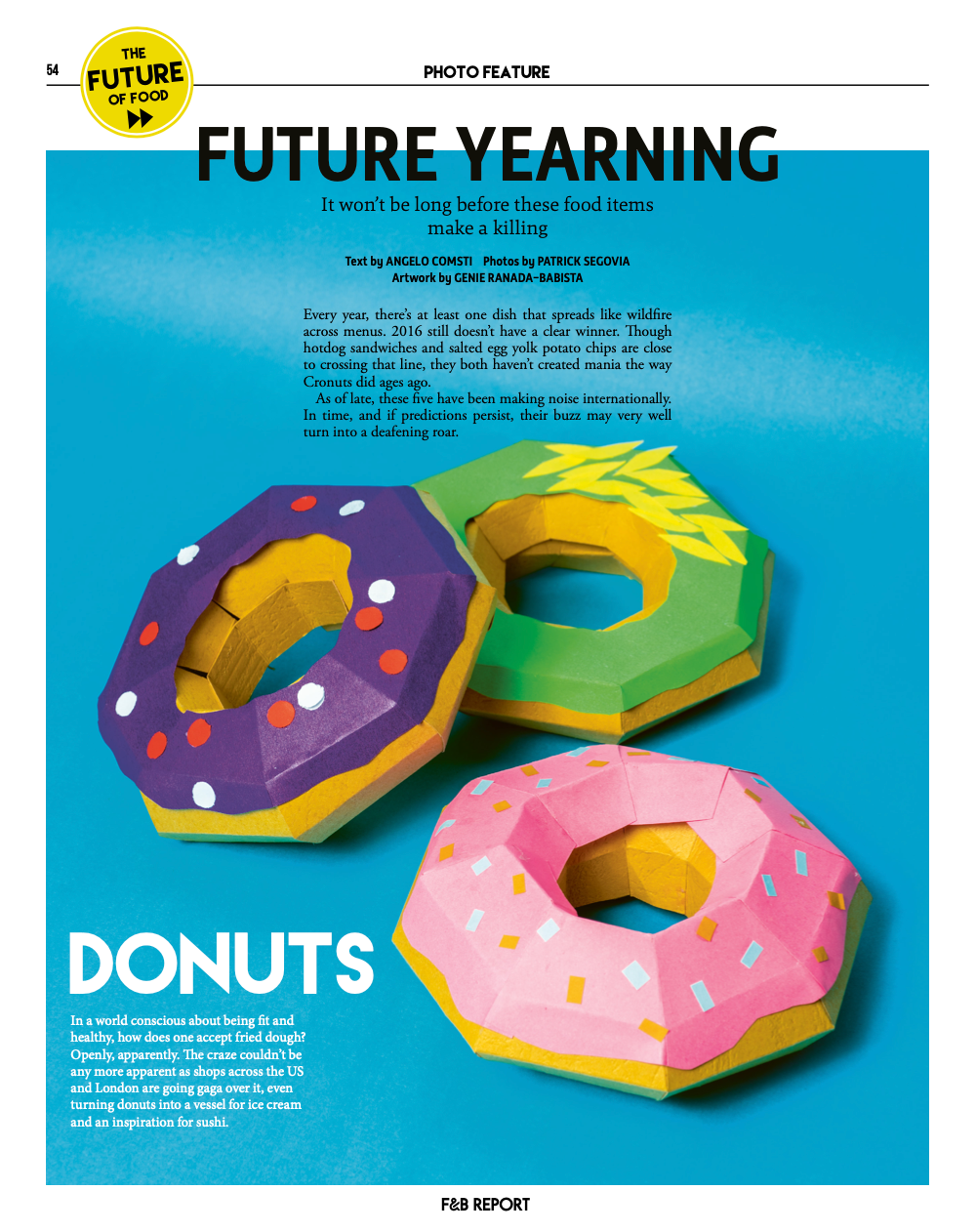 54

THE FUTURE OF FOOD

PHOTO FEATURE

FUTURE YEARNING

It won't be long before these food items make a killing

Text by ANGELO COMSTI Photos by PATRICK SEGOVIA
Artwork by GENIE RANADA-BABISTA

Every year, there's at least one dish that spreads like wildfire across menus. 2016 still doesn't have a clear winner. Though hotdog sandwiches and salted egg yolk potato chips are close to crossing that line, they both haven't created mania the way Cronuts did ages ago.

As of late, these five have been making noise internationally. In time, and if predictions persist, their buzz may very well turn into a deafening roar.

DONUTS

In a world conscious about being fit and healthy, how does one accept fried dough? Openly, apparently. The craze couldn't be any more apparent as shops across the US and London are going gaga over it, even turning donuts into a vessel for ice cream and an inspiration for sushi.

F&B REPORT